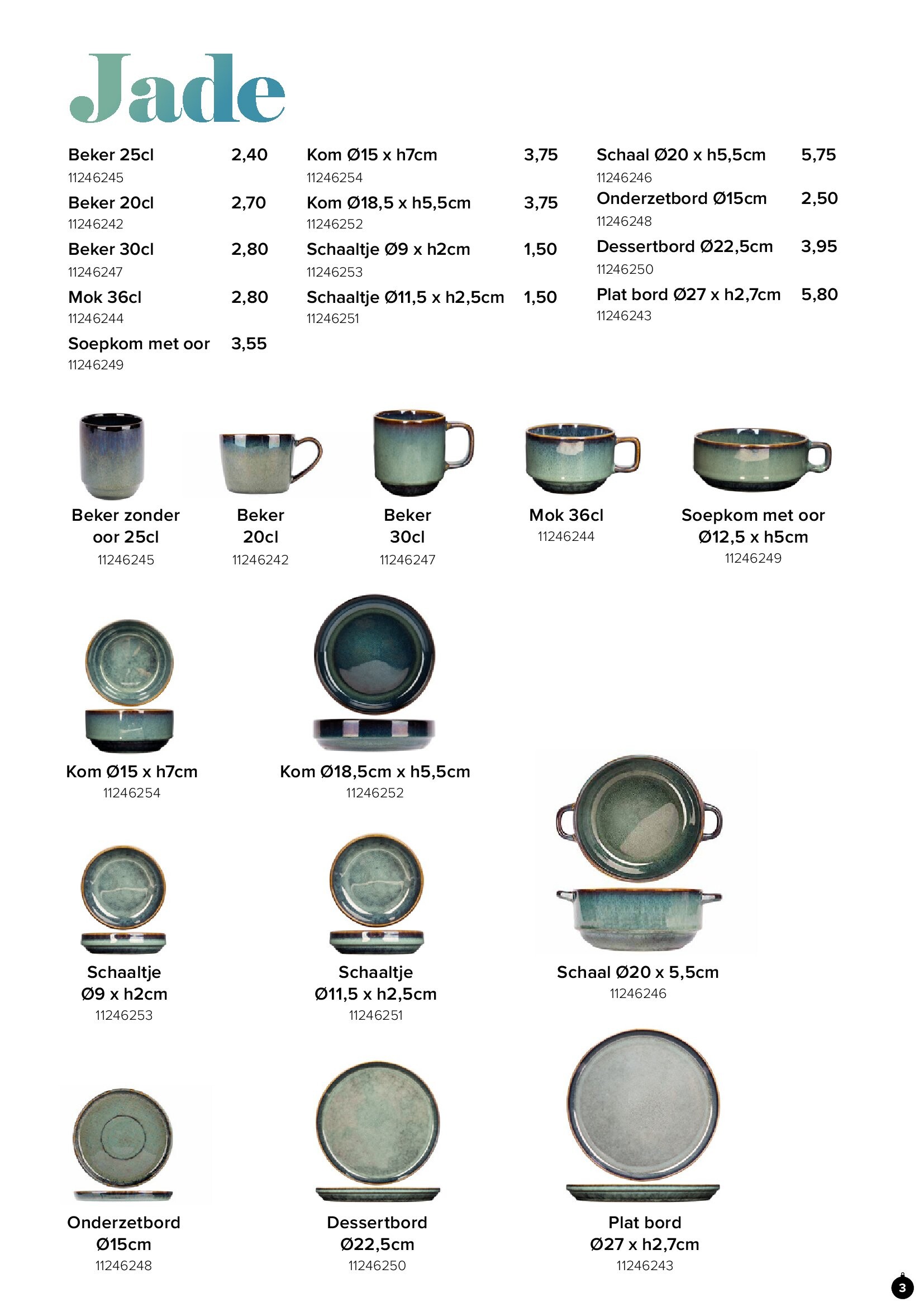 Jade

Beker 25cl 2,40
11246245
Beker 20cl 2,70
11246242
Beker 30cl 2,80
11246247
Mok 36cl 2,80
11246244
Soepkom met oor 3,55
11246249

Kom Ø15 x h7cm 3,75
11246254
Kom Ø18,5 x h5,5cm 3,75
11246252
Schaaltje Ø9 x h2cm 1,50
11246253
Schaaltje Ø11,5 x h2,5cm 1,50
11246251

Schaal Ø20 x h5,5cm 5,75
11246246
Onderzetbord Ø15cm 2,50
11246248
Dessertbord Ø22,5cm 3,95
11246250
Plat bord Ø27 x h2,7cm 5,80
11246243

Beker zonder oor 25cl
11246245

Beker 20cl
11246242

Beker 30cl
11246247

Mok 36cl
11246244

Soepkom met oor Ø12,5 x h5cm
11246249

Kom Ø15 x h7cm
11246254

Kom Ø18,5cm x h5,5cm
11246252

Schaaltje Ø9 x h2cm
11246253

Schaaltje Ø11,5 x h2,5cm
11246251

Schaal Ø20 x 5,5cm
11246246

Onderzetbord Ø15cm
11246248

Dessertbord Ø22,5cm
11246250

Plat bord Ø27 x h2,7cm
11246243

3